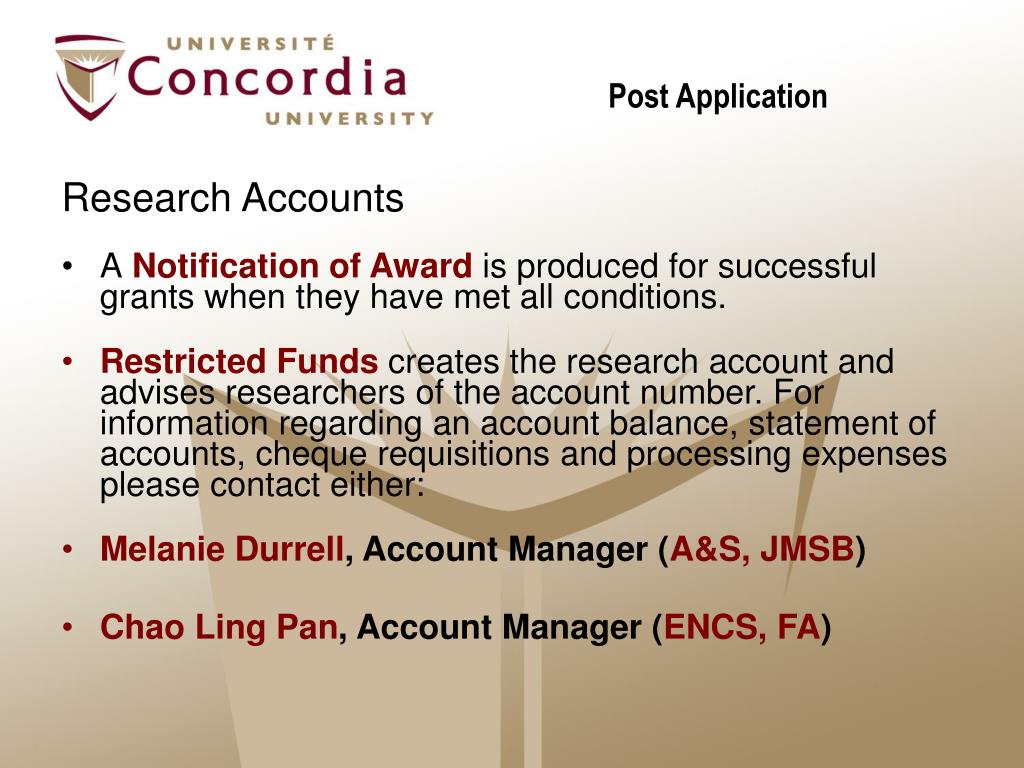 UNIVERSITÉ
Concordia
UNIVERSITY

Post Application

Research Accounts

• A Notification of Award is produced for successful grants when they have met all conditions.

• Restricted Funds creates the research account and advises researchers of the account number. For information regarding an account balance, statement of accounts, cheque requisitions and processing expenses please contact either:

• Melanie Durrell, Account Manager (A&S, JMSB)

• Chao Ling Pan, Account Manager (ENCS, FA)